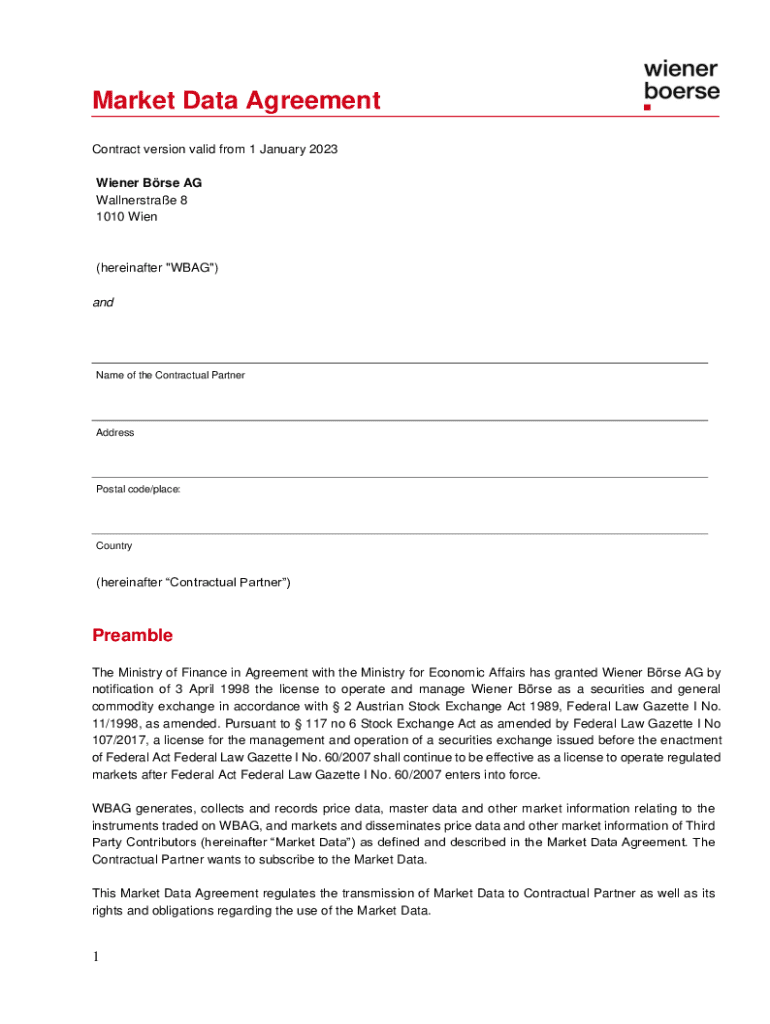 wiener
boerse

Market Data Agreement

Contract version valid from 1 January 2023

Wiener Börse AG
Wallnerstraße 8
1010 Wien

(hereinafter "WBAG")

and

Name of the Contractual Partner

Address

Postal code/place:

Country

(hereinafter “Contractual Partner”)

Preamble

The Ministry of Finance in Agreement with the Ministry for Economic Affairs has granted Wiener Börse AG by notification of 3 April 1998 the license to operate and manage Wiener Börse as a securities and general commodity exchange in accordance with § 2 Austrian Stock Exchange Act 1989, Federal Law Gazette I No. 11/1998, as amended. Pursuant to § 117 no 6 Stock Exchange Act as amended by Federal Law Gazette I No 107/2017, a license for the management and operation of a securities exchange issued before the enactment of Federal Act Federal Law Gazette I No. 60/2007 shall continue to be effective as a license to operate regulated markets after Federal Act Federal Law Gazette I No. 60/2007 enters into force.

WBAG generates, collects and records price data, master data and other market information relating to the instruments traded on WBAG, and markets and disseminates price data and other market information of Third Party Contributors (hereinafter “Market Data”) as defined and described in the Market Data Agreement. The Contractual Partner wants to subscribe to the Market Data.

This Market Data Agreement regulates the transmission of Market Data to Contractual Partner as well as its rights and obligations regarding the use of the Market Data.

1